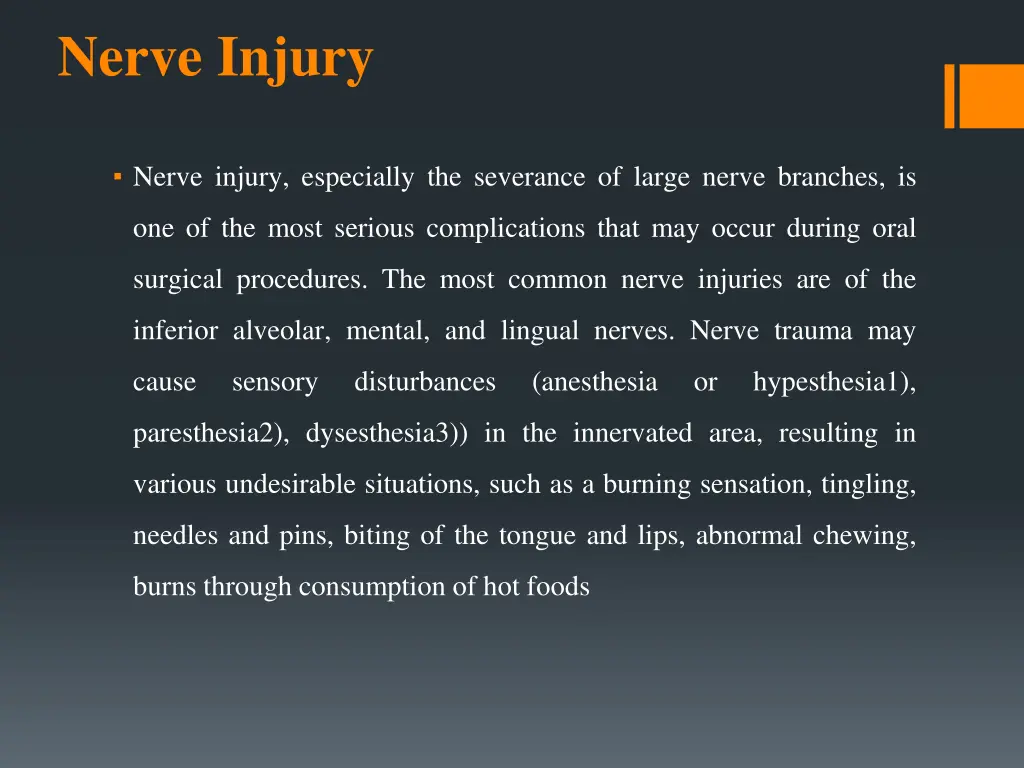 Nerve Injury

▪ Nerve injury, especially the severance of large nerve branches, is one of the most serious complications that may occur during oral surgical procedures. The most common nerve injuries are of the inferior alveolar, mental, and lingual nerves. Nerve trauma may cause sensory disturbances (anesthesia or hypesthesia1), paresthesia2), dysesthesia3)) in the innervated area, resulting in various undesirable situations, such as a burning sensation, tingling, needles and pins, biting of the tongue and lips, abnormal chewing, burns through consumption of hot foods